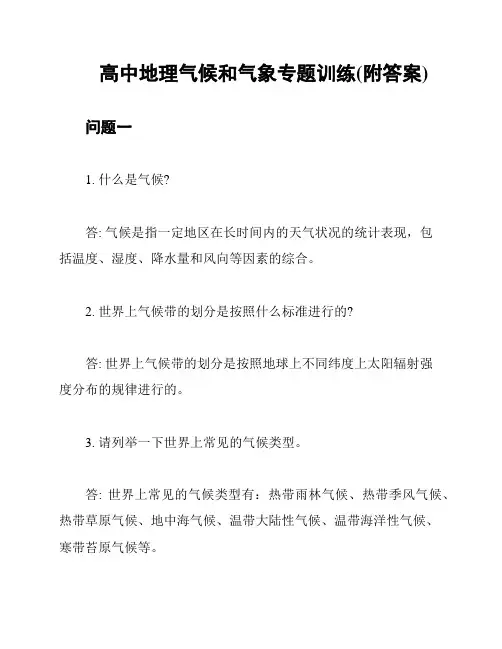 高中地理气候和气象专题训练(附答案)

问题一

1. 什么是气候?

答: 气候是指一定地区在长时间内的天气状况的统计表现，包括温度、湿度、降水量和风向等因素的综合。

2. 世界上气候带的划分是按照什么标准进行的?

答: 世界上气候带的划分是按照地球上不同纬度上太阳辐射强度分布的规律进行的。

3. 请列举一下世界上常见的气候类型。

答: 世界上常见的气候类型有：热带雨林气候、热带季风气候、热带草原气候、地中海气候、温带大陆性气候、温带海洋性气候、寒带苔原气候等。